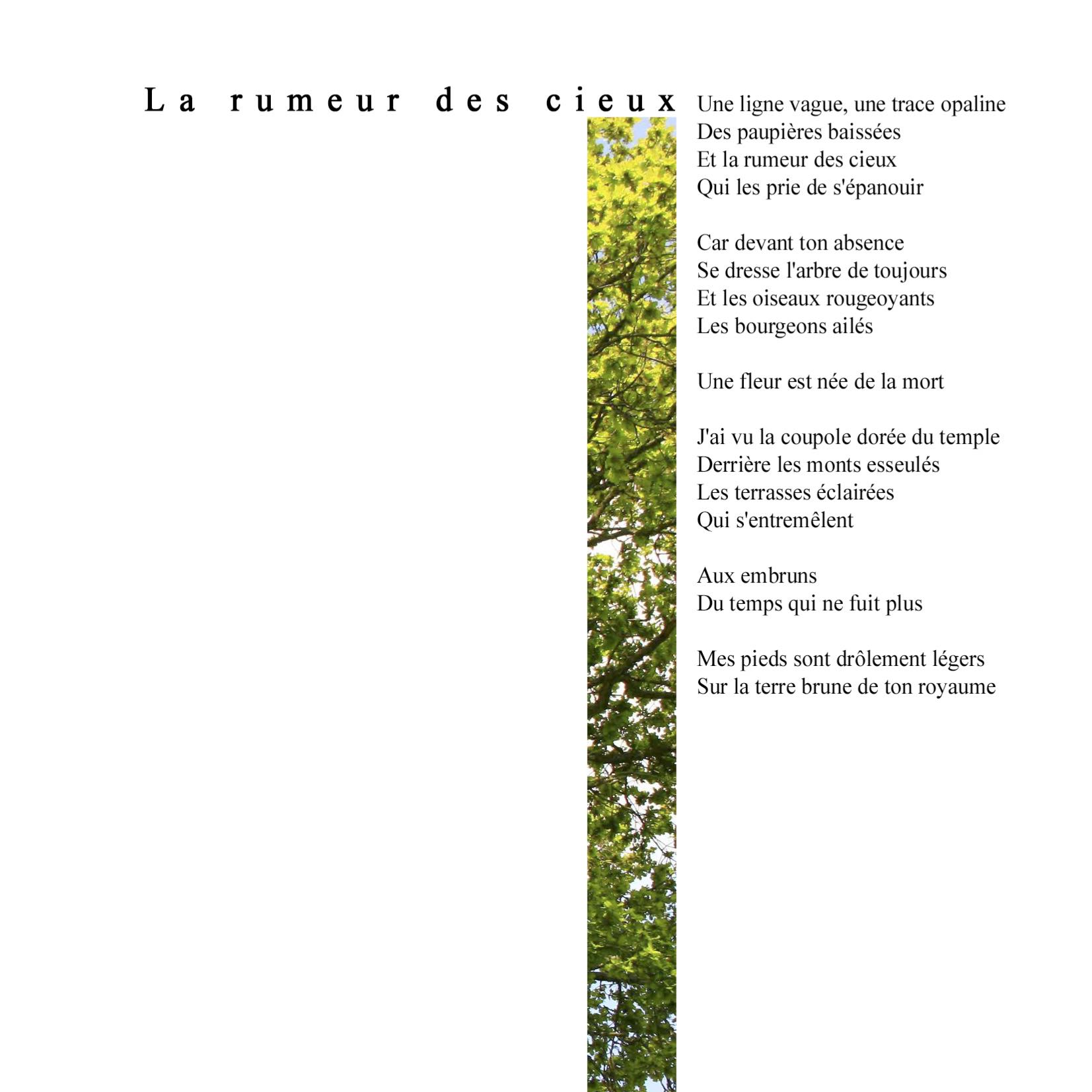 La rumeur des cieux

Une ligne vague, une trace opaline
Des paupières baissées
Et la rumeur des cieux
Qui les prie de s'épanouir

Car devant ton absence
Se dresse l'arbre de toujours
Et les oiseaux rougeoyants
Les bourgeons ailés

Une fleur est née de la mort

J'ai vu la coupole dorée du temple
Derrière les monts esseulés
Les terrasses éclairées
Qui s'entremêlent

Aux embruns
Du temps qui ne fuit plus

Mes pieds sont drôlement légers
Sur la terre brune de ton royaume